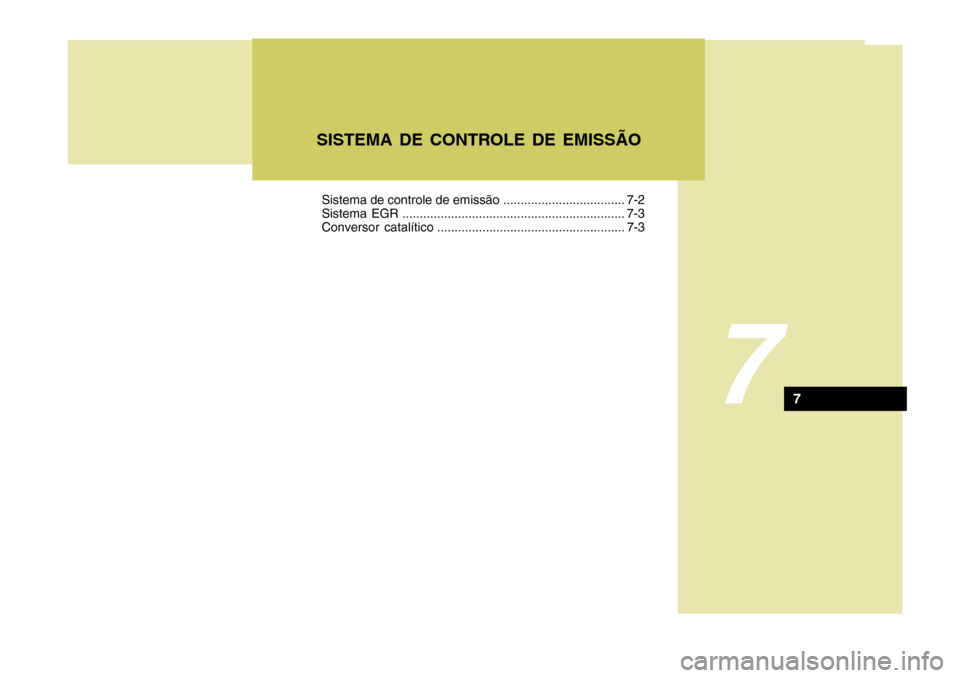 SISTEMA DE CONTROLE DE EMISSÃO

Sistema de controle de emissão ................................... 7-2
Sistema EGR ................................................................ 7-3
Conversor catalítico ...................................................... 7-3

7

7

carmanualsonline.info